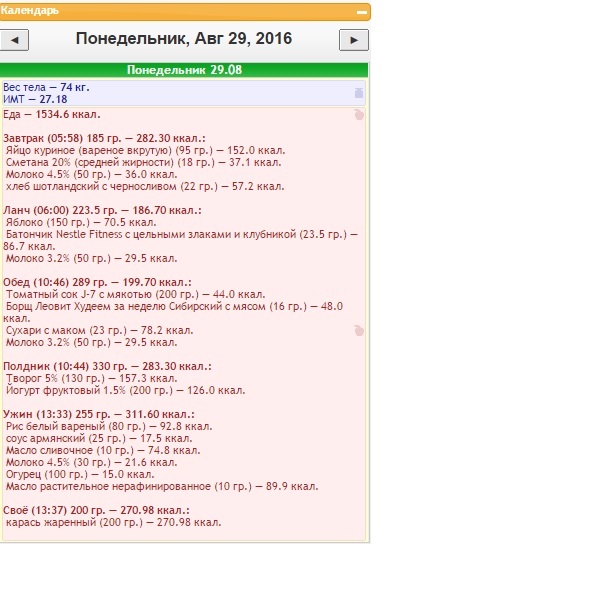 Календарь

◄ Понедельник, Авг 29, 2016 ►

Понедельник 29.08

Вес тела — 74 кг.
ИМТ — 27.18

Еда — 1534.6 ккал.

Завтрак (05:58) 185 гр. — 282.30 ккал.:
Яйцо куриное (вареное вкрутую) (95 гр.) — 152.0 ккал.
Сметана 20% (средней жирности) (18 гр.) — 37.1 ккал.
Молоко 4.5% (50 гр.) — 36.0 ккал.
хлеб шотландский с черносливом (22 гр.) — 57.2 ккал.

Ланч (06:00) 223.5 гр. — 186.70 ккал.:
Яблоко (150 гр.) — 70.5 ккал.
Батончик Nestle Fitness с цельными злаками и клубникой (23.5 гр.) — 86.7 ккал.
Молоко 3.2% (50 гр.) — 29.5 ккал.

Обед (10:46) 289 гр. — 199.70 ккал.:
Томатный сок J-7 с мякотью (200 гр.) — 44.0 ккал.
Борщ Леовит Худеем за неделю Сибирский с мясом (16 гр.) — 48.0 ккал.
Сухари с маком (23 гр.) — 78.2 ккал.
Молоко 3.2% (50 гр.) — 29.5 ккал.

Полдник (10:44) 330 гр. — 283.30 ккал.:
Творог 5% (130 гр.) — 157.3 ккал.
Йогурт фруктовый 1.5% (200 гр.) — 126.0 ккал.

Ужин (13:33) 255 гр. — 311.60 ккал.:
Рис белый вареный (80 гр.) — 92.8 ккал.
соус армянский (25 гр.) — 17.5 ккал.
Масло сливочное (10 гр.) — 74.8 ккал.
Молоко 4.5% (30 гр.) — 21.6 ккал.
Огурец (100 гр.) — 15.0 ккал.
Масло растительное нерафинированное (10 гр.) — 89.9 ккал.

Своё (13:37) 200 гр. — 270.98 ккал.:
карась жаренный (200 гр.) — 270.98 ккал.